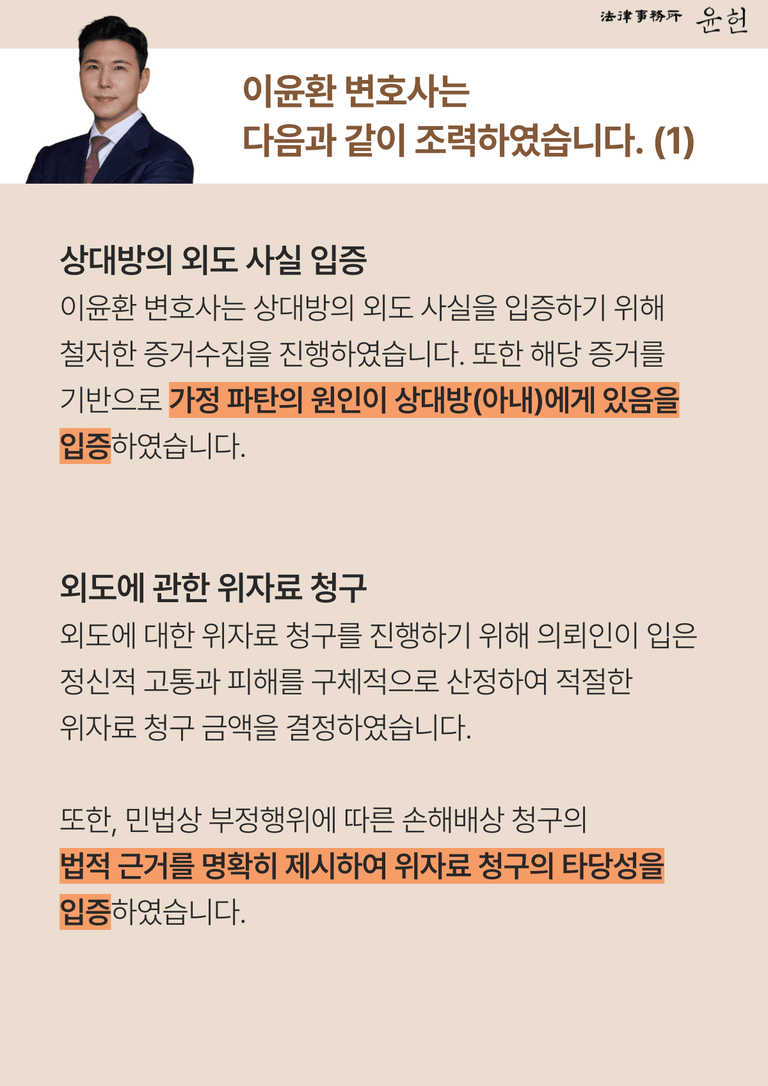 法律事務所 윤헌

이윤환 변호사는
다음과 같이 조력하였습니다. (1)

상대방의 외도 사실 입증

이윤환 변호사는 상대방의 외도 사실을 입증하기 위해 철저한 증거수집을 진행하였습니다. 또한 해당 증거를 기반으로 가정 파탄의 원인이 상대방(아내)에게 있음을 입증하였습니다.

외도에 관한 위자료 청구

외도에 대한 위자료 청구를 진행하기 위해 의뢰인이 입은 정신적 고통과 피해를 구체적으로 산정하여 적절한 위자료 청구 금액을 결정하였습니다.

또한, 민법상 부정행위에 따른 손해배상 청구의 법적 근거를 명확히 제시하여 위자료 청구의 타당성을 입증하였습니다.